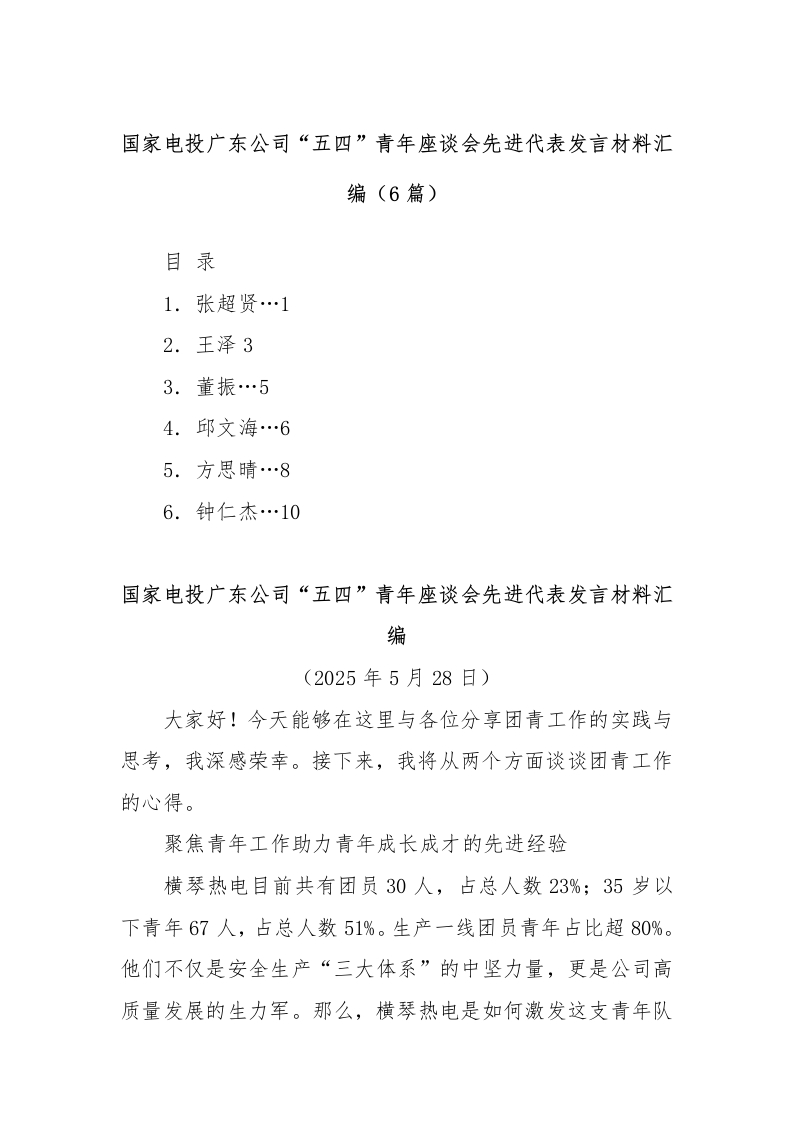 国家电投广东公司“五四”青年座谈会先进代表发言材料汇编（6篇）

目 录

1. 张超贤…1

2. 王泽 3

3. 董振…5

4. 邱文海…6

5. 方思晴…8

6. 钟仁杰…10

国家电投广东公司“五四”青年座谈会先进代表发言材料汇编

（2025年5月28日）

大家好！今天能够在这里与各位分享团青工作的实践与思考，我深感荣幸。接下来，我将从两个方面谈谈团青工作的心得。

聚焦青年工作助力青年成长成才的先进经验

横琴热电目前共有团员30人，占总人数23%；35岁以下青年67人，占总人数51%。生产一线团员青年占比超80%。他们不仅是安全生产“三大体系”的中坚力量，更是公司高质量发展的生力军。那么，横琴热电是如何激发这支青年队